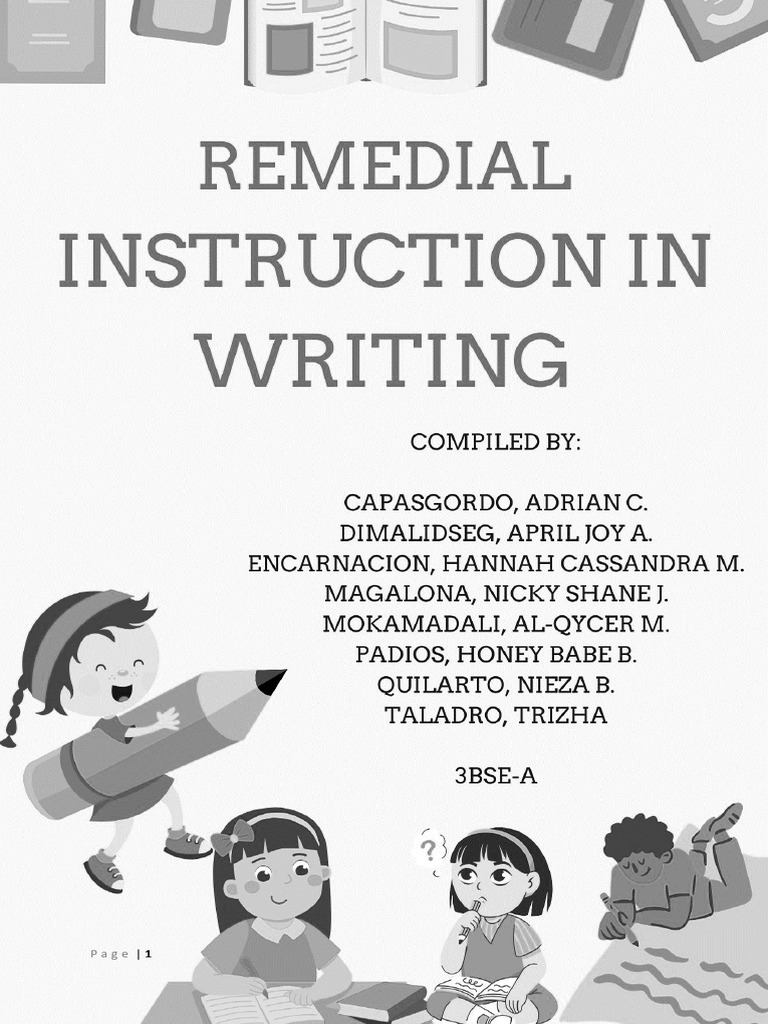 REMEDIAL INSTRUCTION IN WRITING

COMPILED BY:

CAPASGORDO, ADRIAN C.
DIMALIDSEG, APRIL JOY A.
ENCARNACION, HANNAH CASSANDRA M.
MAGALONA, NICKY SHANE J.
MOKAMADALI, AL-QYCER M.
PADIOS, HONEY BABE B.
QUILARTO, NIEZA B.
TALADRO, TRIZHA

3BSE-A

Page | 1